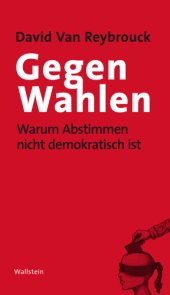 David Van Reybrouck

Gegen Wahlen

Warum Abstimmen nicht demokratisch ist

Wallstein